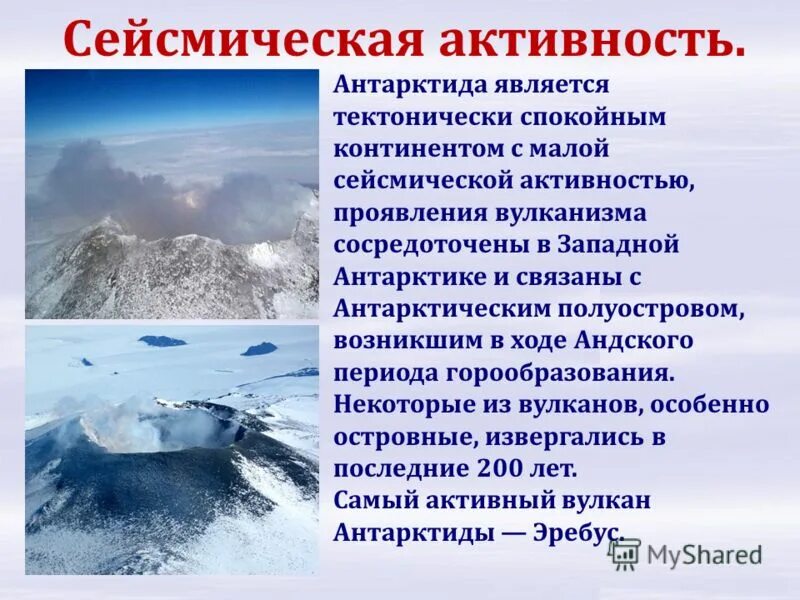 Сейсмическая активность.

Антарктида является тектонически спокойным континентом с малой сейсмической активностью, проявления вулканизма сосредоточены в Западной Антарктике и связаны с Антарктическим полуостровом, возникшим в ходе Андского периода горообразования. Некоторые из вулканов, особенно островные, извергались в последние 200 лет.
Самый активный вулкан Антарктиды — Эребус.

MyShared